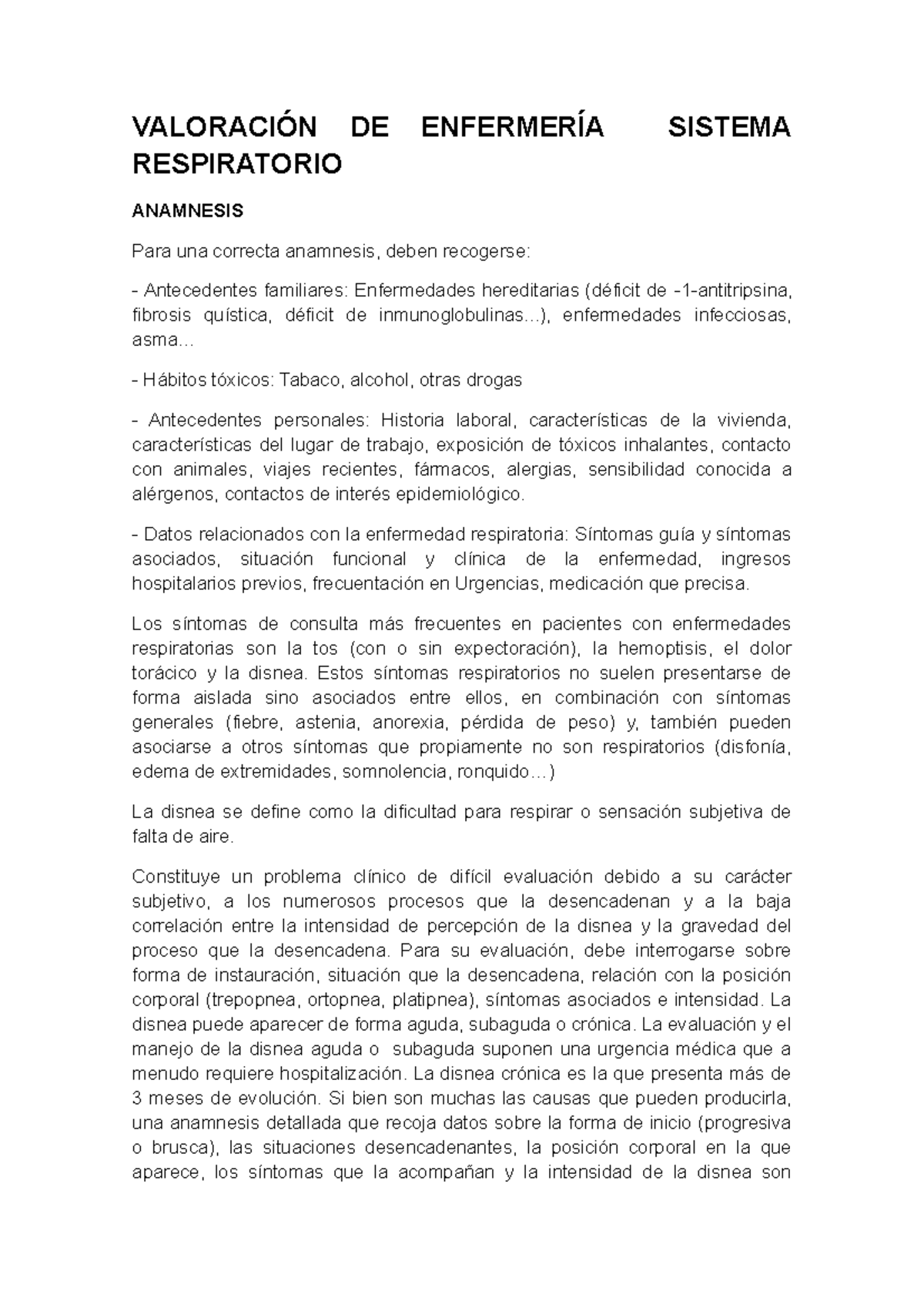 VALORACIÓN DE ENFERMERÍA SISTEMA RESPIRATORIO

ANAMNESIS

Para una correcta anamnesis, deben recogerse:

- Antecedentes familiares: Enfermedades hereditarias (déficit de -1-antitripsina, fibrosis quística, déficit de inmunoglobulinas...), enfermedades infecciosas, asma...

- Hábitos tóxicos: Tabaco, alcohol, otras drogas

- Antecedentes personales: Historia laboral, características de la vivienda, características del lugar de trabajo, exposición de tóxicos inhalantes, contacto con animales, viajes recientes, fármacos, alergias, sensibilidad conocida a alérgenos, contactos de interés epidemiológico.

- Datos relacionados con la enfermedad respiratoria: Síntomas guía y síntomas asociados, situación funcional y clínica de la enfermedad, ingresos hospitalarios previos, frecuentación en Urgencias, medicación que precisa.

Los síntomas de consulta más frecuentes en pacientes con enfermedades respiratorias son la tos (con o sin expectoración), la hemoptisis, el dolor torácico y la disnea. Estos síntomas respiratorios no suelen presentarse de forma aislada sino asociados entre ellos, en combinación con síntomas generales (fiebre, astenia, anorexia, pérdida de peso) y, también pueden asociarse a otros síntomas que propiamente no son respiratorios (disfonía, edema de extremidades, somnolencia, ronquido…)

La disnea se define como la dificultad para respirar o sensación subjetiva de falta de aire.

Constituye un problema clínico de difícil evaluación debido a su carácter subjetivo, a los numerosos procesos que la desencadenan y a la baja correlación entre la intensidad de percepción de la disnea y la gravedad del proceso que la desencadena. Para su evaluación, debe interrogarse sobre forma de instauración, situación que la desencadena, relación con la posición corporal (trepopnea, ortopnea, platipnea), síntomas asociados e intensidad. La disnea puede aparecer de forma aguda, subaguda o crónica. La evaluación y el manejo de la disnea aguda o subaguda suponen una urgencia médica que a menudo requiere hospitalización. La disnea crónica es la que presenta más de 3 meses de evolución. Si bien son muchas las causas que pueden producirla, una anamnesis detallada que recoja datos sobre la forma de inicio (progresiva o brusca), las situaciones desencadenantes, la posición corporal en la que aparece, los síntomas que la acompañan y la intensidad de la disnea son